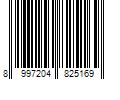 8 997204 825169